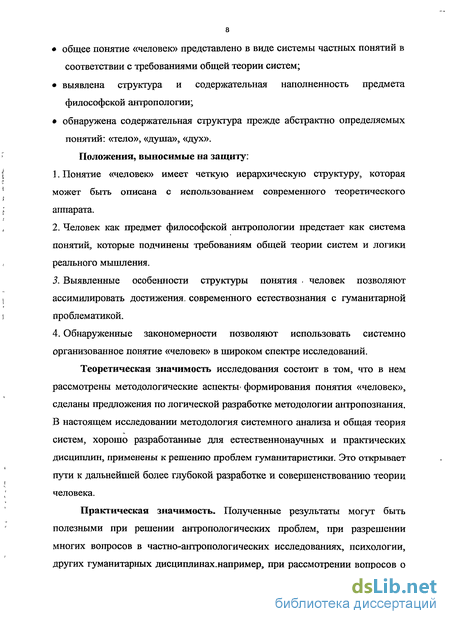 8

• общее понятие «человек» представлено в виде системы частных понятий в соответствии с требованиями общей теории систем;

• выявлена структура и содержательная наполненность предмета философской антропологии;

• обнаружена содержательная структура прежде абстрактно определяемых понятий: «тело», «душа», «дух».

Положения, выносимые на защиту:

1. Понятие «человек» имеет четкую иерархическую структуру, которая может быть описана с использованием современного теоретического аппарата.

2. Человек как предмет философской антропологии предстает как система понятий, которые подчинены требованиям общей теории систем и логики реального мышления.

3. Выявленные особенности структуры понятия человек позволяют ассимилировать достижения современного естествознания с гуманитарной проблематикой.

4. Обнаруженные закономерности позволяют использовать системно организованное понятие «человек» в широком спектре исследований.

Теоретическая значимость исследования состоит в том, что в нем рассмотрены методологические аспекты формирования понятия «человек», сделаны предложения по логической разработке методологии антропознания. В настоящем исследовании методология системного анализа и общая теория систем, хорошо разработанные для естественнонаучных и практических дисциплин, применены к решению проблем гуманитаристики. Это открывает пути к дальнейшей более глубокой разработке и совершенствованию теории человека.

Практическая значимость. Полученные результаты могут быть полезными при решении антропологических проблем, при разрешении многих вопросов в частно-антропологических исследованиях, психологии, других гуманитарных дисциплинах.например, при рассмотрении вопросов о

dsLib.net
библиотека диссертаций